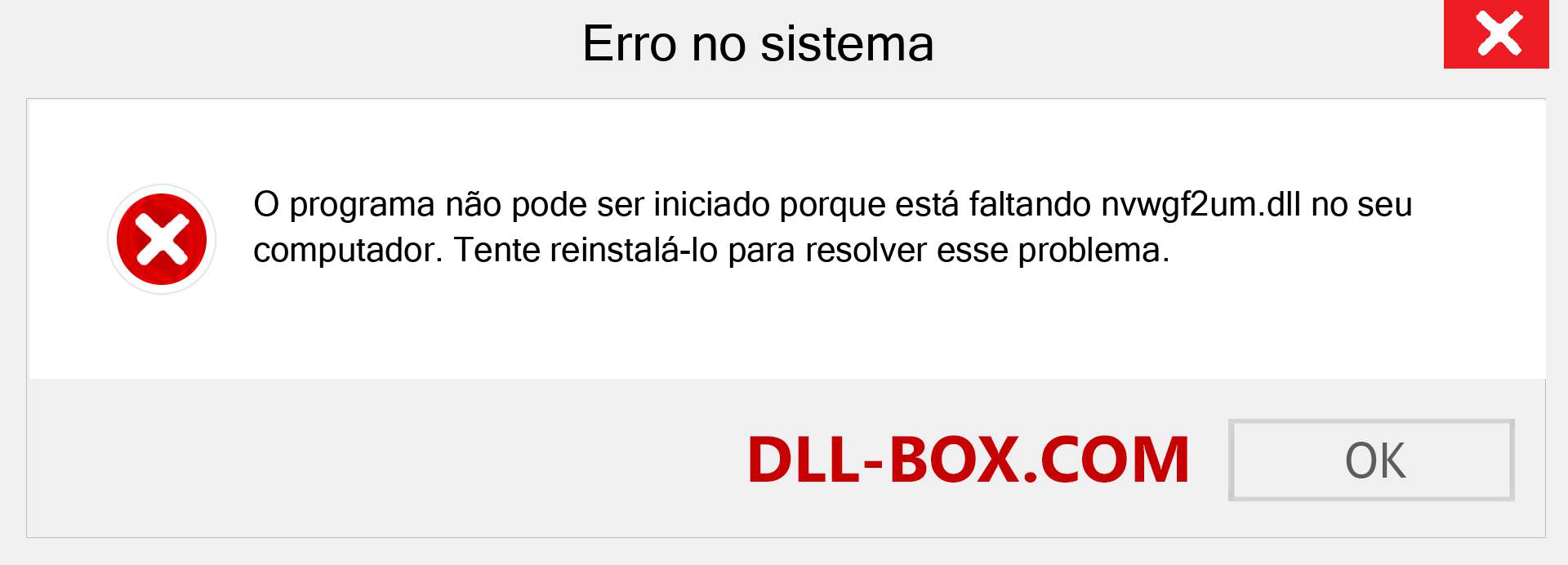 Erro no sistema

O programa não pode ser iniciado porque está faltando nvwgf2um.dll no seu computador. Tente reinstalá-lo para resolver esse problema.

DLL-BOX.COM

OK